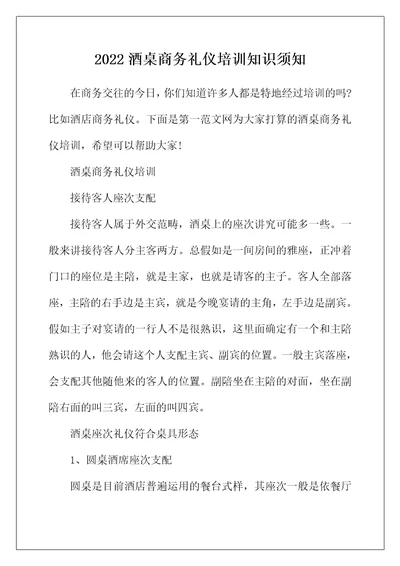 2022 酒桌商务礼仪培训知识须知

在商务交往的今日，你们知道许多人都是特地经过培训的吗？比如酒店商务礼仪。下面是第一范文网为大家打算的酒桌商务礼仪培训，希望可以帮助大家！

酒桌商务礼仪培训

接待客人座次支配

接待客人属于外交范畴，酒桌上的座次讲究可能多一些。一般来讲接待客人分主客两方。总假如是一间房间的雅座，正冲着门口的座位是主陪，就是主家，也就是请客的主子。客人全部落座，主陪的右手边是主宾，就是今晚宴请的主角，左手边是副宾。假如主子对宴请的一行人不是很熟识，这里面确定有一个和主陪熟识的人，他会请这个人支配主宾、副宾的位置。一般主宾落座，会支配其他随他来的客人的位置。副陪坐在主陪的对面，坐在副陪右面的叫三宾，左面的叫四宾。

酒桌座次礼仪符合桌具形态

1、圆桌酒席座次支配

圆桌是目前酒店普遍运用的餐台式样，其座次一般是依餐厅